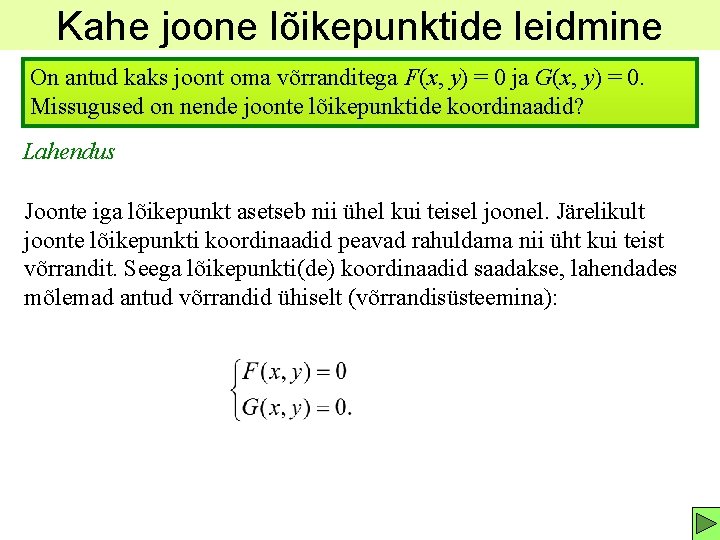 Kahe joone lõikepunktide leidmine

On antud kaks joont oma võrranditega $F(x, y) = 0$ ja $G(x, y) = 0$. Missugused on nende joonte lõikepunktide koordinaadid?

Lahendus

Joonte iga lõikepunkt asetseb nii ühel kui teisel joonel. Järelikult joonte lõikepunkti koordinaadid peavad rahuldama nii üht kui teist võrrandit. Seega lõikepunkti(de) koordinaadid saadakse, lahendades mõlemad antud võrrandid ühiselt (võrrandisüsteemina):

$\begin{cases} F(x, y) = 0 \\ G(x, y) = 0. \end{cases}$